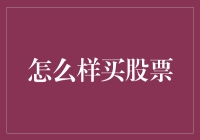 怎么样买股票